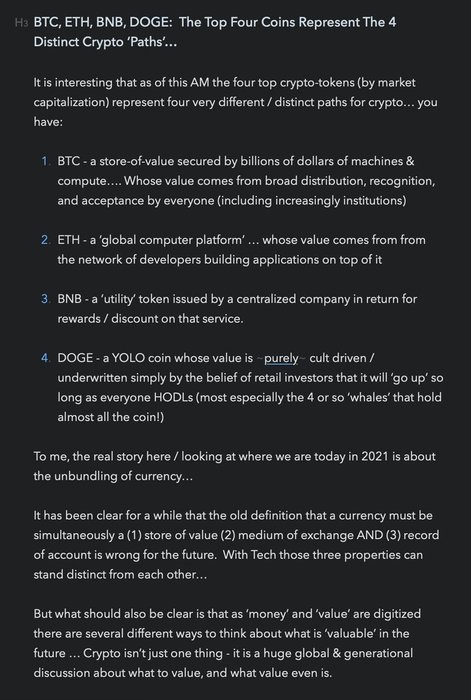 H3 BTC, ETH, BNB, DOGE: The Top Four Coins Represent The 4 Distinct Crypto 'Paths'...

It is interesting that as of this AM the four top crypto-tokens (by market capitalization) represent four very different / distinct paths for crypto... you have:

1. BTC - a store-of-value secured by billions of dollars of machines & compute.... Whose value comes from broad distribution, recognition, and acceptance by everyone (including increasingly institutions)

2. ETH - a 'global computer platform' ... whose value comes from from the network of developers building applications on top of it

3. BNB - a 'utility' token issued by a centralized company in return for rewards / discount on that service.

4. DOGE - a YOLO coin whose value is ~purely~ cult driven / underwritten simply by the belief of retail investors that it will 'go up' so long as everyone HODLs (most especially the 4 or so 'whales' that hold almost all the coin!)

To me, the real story here / looking at where we are today in 2021 is about the unbundling of currency...

It has been clear for a while that the old definition that a currency must be simultaneously a (1) store of value (2) medium of exchange AND (3) record of account is wrong for the future. With Tech those three properties can stand distinct from each other...

But what should also be clear is that as 'money' and 'value' are digitized there are several different ways to think about what is 'valuable' in the future ... Crypto isn't just one thing - it is a huge global & generational discussion about what to value, and what value even is.